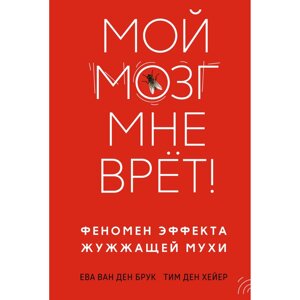 МОЙ
МОЗГ
МНЕ
ВРЁТ!

ФЕНОМЕН ЭФФЕКТА ЖУЖЖАЩЕЙ МУХИ

ЕВА ВАН ДЕН БРУК ТИМ ДЕН ХЕЙЕР